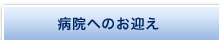 病院へのお迎え